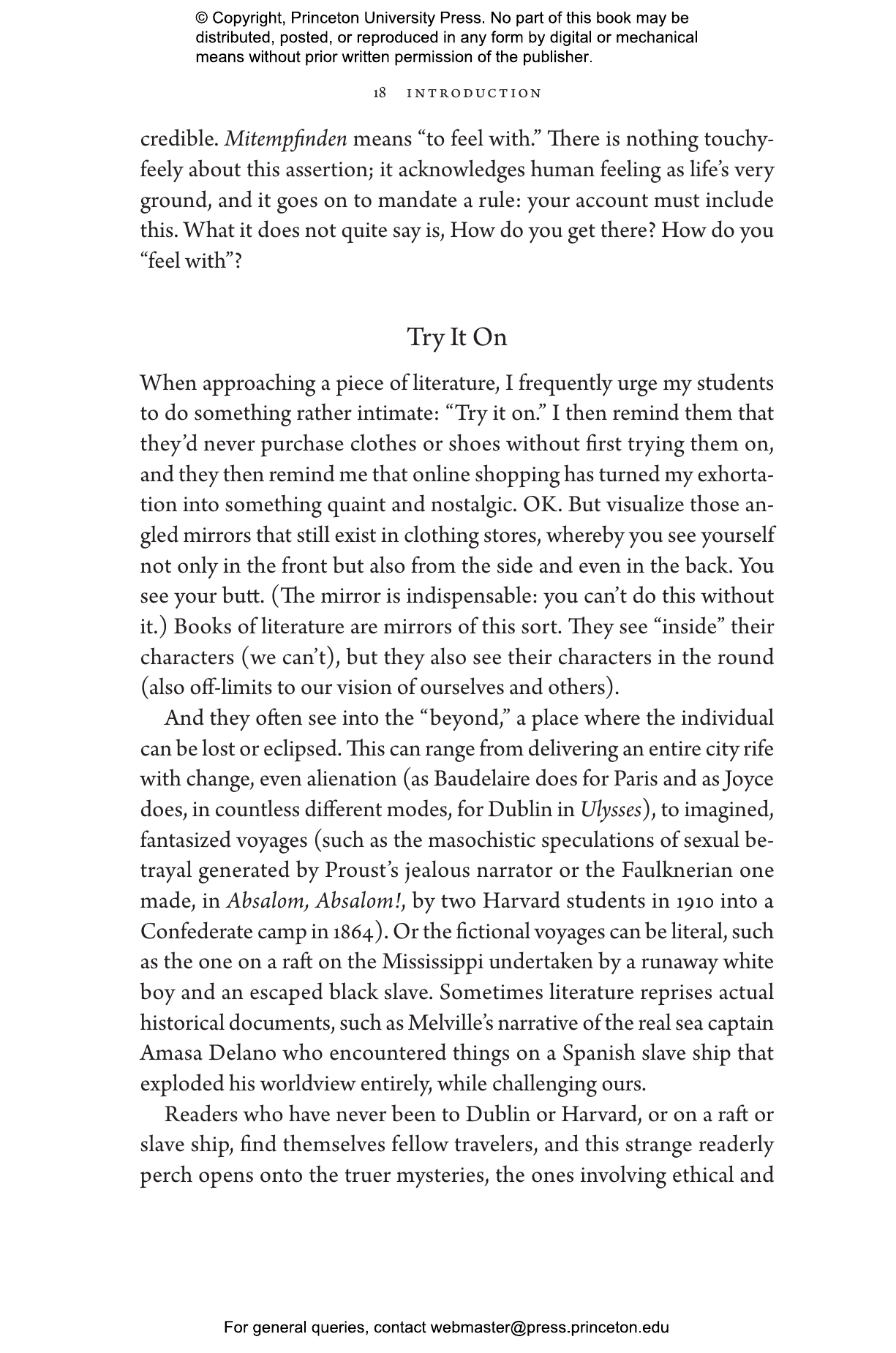 © Copyright, Princeton University Press. No part of this book may be distributed, posted, or reproduced in any form by digital or mechanical means without prior written permission of the publisher.

18 INTRODUCTION

credible. Mitempfinden means "to feel with." There is nothing touchy-feely about this assertion; it acknowledges human feeling as life's very ground, and it goes on to mandate a rule: your account must include this. What it does not quite say is, How do you get there? How do you "feel with"?

Try It On

When approaching a piece of literature, I frequently urge my students to do something rather intimate: "Try it on." I then remind them that they'd never purchase clothes or shoes without first trying them on, and they then remind me that online shopping has turned my exhortation into something quaint and nostalgic. OK. But visualize those angled mirrors that still exist in clothing stores, whereby you see yourself not only in the front but also from the side and even in the back. You see your butt. (The mirror is indispensable: you can't do this without it.) Books of literature are mirrors of this sort. They see "inside" their characters (we can't), but they also see their characters in the round (also off-limits to our vision of ourselves and others).

And they often see into the "beyond," a place where the individual can be lost or eclipsed. This can range from delivering an entire city rife with change, even alienation (as Baudelaire does for Paris and as Joyce does, in countless different modes, for Dublin in Ulysses), to imagined, fantasized voyages (such as the masochistic speculations of sexual betrayal generated by Proust's jealous narrator or the Faulknerian one made, in Absalom, Absalom!, by two Harvard students in 1910 into a Confederate camp in 1864). Or the fictional voyages can be literal, such as the one on a raft on the Mississippi undertaken by a runaway white boy and an escaped black slave. Sometimes literature reprises actual historical documents, such as Melville's narrative of the real sea captain Amasa Delano who encountered things on a Spanish slave ship that exploded his worldview entirely, while challenging ours.

Readers who have never been to Dublin or Harvard, or on a raft or slave ship, find themselves fellow travelers, and this strange readerly perch opens onto the truer mysteries, the ones involving ethical and

For general queries, contact webmaster@press.princeton.edu